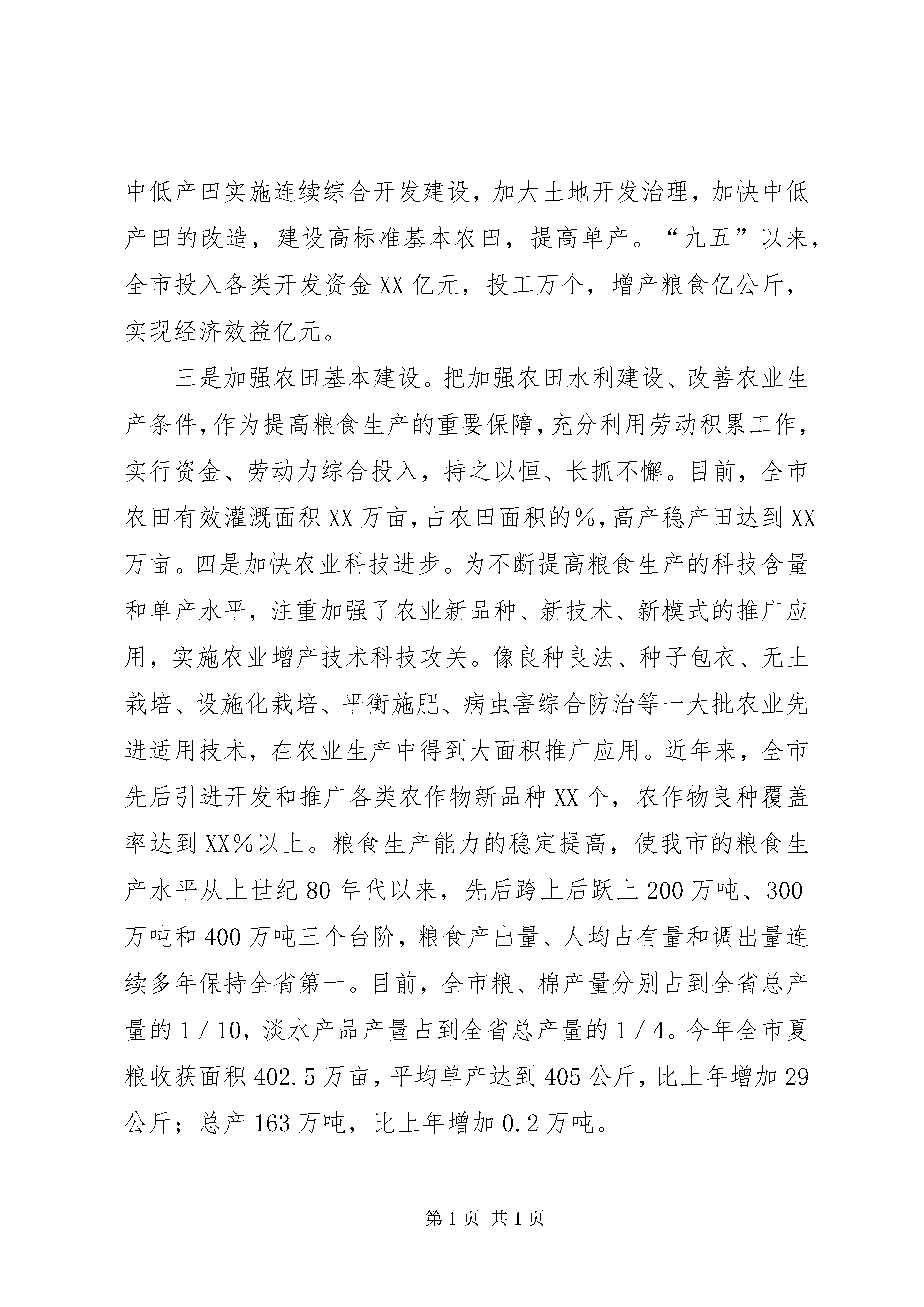 中低产田实施连续综合开发建设，加大土地开发治理，加快中低产田的改造，建设高标准基本农田，提高单产。“九五”以来，全市投入各类开发资金XX亿元，投工万个，增产粮食亿公斤，实现经济效益亿元。

三是加强农田基本建设。把加强农田水利建设、改善农业生产条件，作为提高粮食生产的重要保障，充分利用劳动积累工作，实行资金、劳动力综合投入，持之以恒、长抓不懈。目前，全市农田有效灌溉面积XX万亩，占农田面积的%，高产稳产田达到XX万亩。四是加快农业科技进步。为不断提高粮食生产的科技含量和单产水平，注重加强了农业新品种、新技术、新模式的推广应用，实施农业增产技术科技攻关。像良种良法、种子包衣、无土栽培、设施化栽培、平衡施肥、病虫害综合防治等一大批农业先进适用技术，在农业生产中得到大面积推广应用。近年来，全市先后引进开发和推广各类农作物新品种XX个，农作物良种覆盖率达到XX%以上。粮食生产能力的稳定提高，使我市的粮食生产水平从上世纪80年代以来，先后跨上后跃上200万吨、300万吨和400万吨三个台阶，粮食产出量、人均占有量和调出量连续多年保持全省第一。目前，全市粮、棉产量分别占到全省总产量的1／10，淡水产品产量占到全省总产量的1／4。今年全市夏粮收获面积402.5万亩，平均单产达到405公斤，比上年增加29公斤；总产163万吨，比上年增加0.2万吨。

第1页 共1页